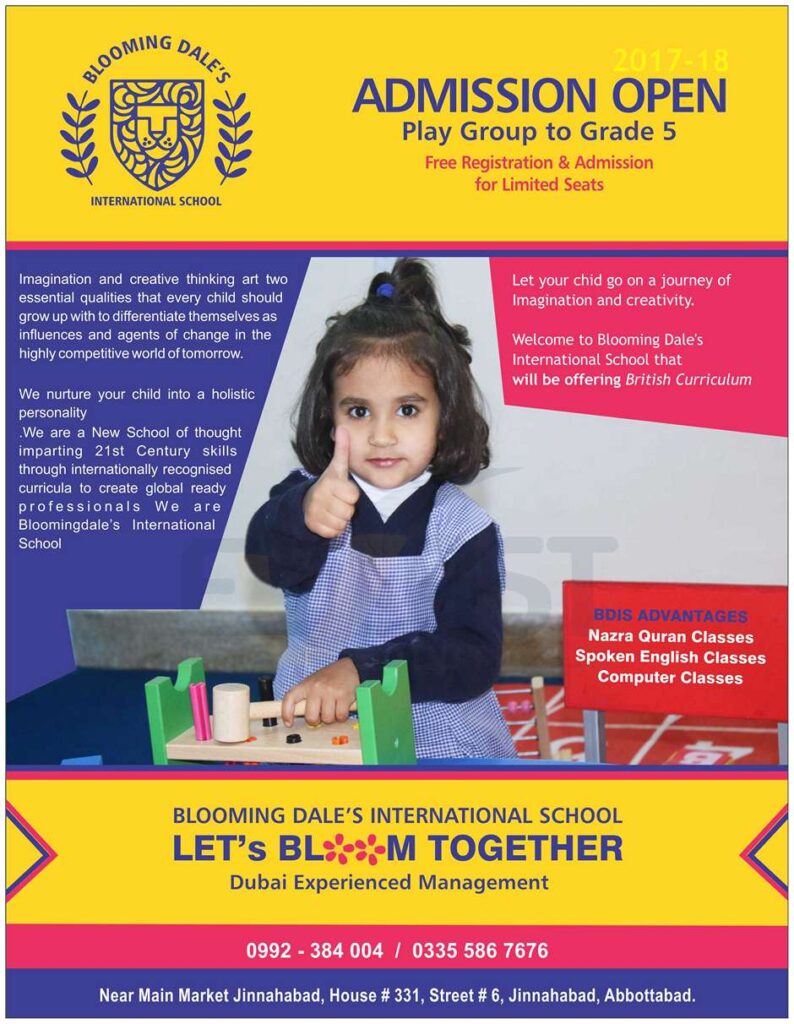 BLOOMING DALE'S
INTERNATIONAL SCHOOL

2017-18
ADMISSION OPEN
Play Group to Grade 5
Free Registration & Admission for Limited Seats

Imagination and creative thinking art two essential qualities that every child should grow up with to differentiate themselves as influences and agents of change in the highly competitive world of tomorrow.

We nurture your child into a holistic personality
.We are a New School of thought imparting 21st Century skills through internationally recognised curricula to create global ready professionals We are Bloomingdale's International School

Let your chid go on a journey of Imagination and creativity.

Welcome to Blooming Dale's International School that will be offering British Curriculum

BDIS ADVANTAGES
Nazra Quran Classes
Spoken English Classes
Computer Classes

BLOOMING DALE'S INTERNATIONAL SCHOOL
LET's BLOOM TOGETHER
Dubai Experienced Management

0992 - 384 004 / 0335 586 7676

Near Main Market Jinnahabad, House # 331, Street # 6, Jinnahabad, Abbottabad.